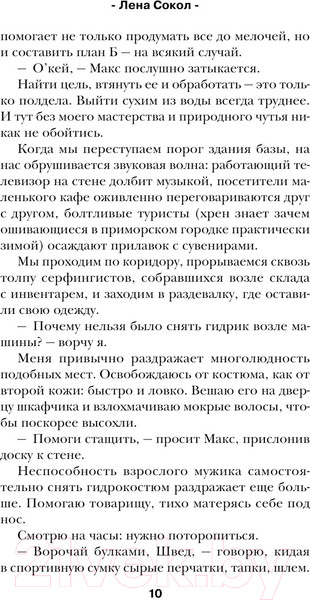 - Лена Сокол -

помогает не только продумать все до мелочей, но и составить план Б — на всякий случай.

— О'кей, — Макс послушно затыкается.

Найти цель, втянуть ее и обработать — это только полдела. Выйти сухим из воды всегда труднее. И тут без моего мастерства и природного чутья никак не обойтись.

Когда мы переступаем порог здания базы, на нас обрушивается звуковая волна: работающий телевизор на стене долбит музыкой, посетители маленького кафе оживленно переговариваются друг с другом, болтливые туристы (хрен знает зачем ошивающиеся в приморском городке практически зимой) осаждают прилавок с сувенирами.

Мы проходим по коридору, прорываемся сквозь толпу серфингистов, собравшихся возле склада с инвентарем, и заходим в раздевалку, где оставили свою одежду.

— Почему нельзя было снять гидрик возле машины? — ворчу я.

Меня привычно раздражает многолюдность подобных мест. Освобождаюсь от костюма, как от второй кожи: быстро и ловко. Вешаю его на дверцу шкафчика и взлохмачиваю мокрые волосы, чтобы поскорее высохли.

— Помоги стащить, — просит Макс, прислонив доску к стене.

Неспособность взрослого мужика самостоятельно снять гидрокостюм раздражает еще больше. Помогаю товарищу, тихо матерясь себе под нос.

Смотрю на часы: нужно поторопиться.

— Ворочай булками, Швед, — говорю, кидая в спортивную сумку сырые перчатки, тапки, шлем.

10

21vek.by